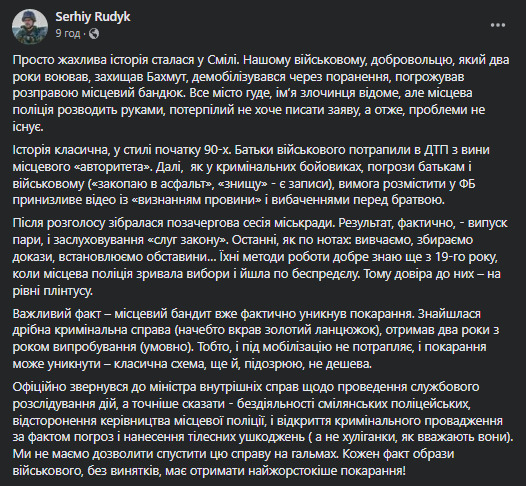 Serhiy Rudyk
9 год ·

Просто жахлива історія сталася у Смілі. Нашому військовому, добровольцю, який два роки воював, захищав Бахмут, демобілізувався через поранення, погрожував розправою місцевий бандюк. Все місто гуде, ім'я злочинця відоме, але місцева поліція розводить руками, потерпілий не хоче писати заяву, а отже, проблеми не існує.

Історія класична, у стилі початку 90-х. Батьки військового потрапили в ДТП з вини місцевого «авторитета». Далі, як у кримінальних бойовиках, погрози батькам і військовому («закопаю в асфальт», «знищу» - є записи), вимога розмістити у ФБ принизливе відео із «визнанням провини» і вибаченнями перед братвою.

Після розголосу зібралася позачергова сесія міськради. Результат, фактично, - випуск пари, і заслуховування «слуг закону». Останні, як по нотах: вивчаємо, збираємо докази, встановлюємо обставини... Їхні методи роботи добре знаю ще з 19-го року, коли місцева поліція зривала вибори і йшла по беспределу. Тому довіра до них – на рівні плінтусу.

Важливий факт – місцевий бандит вже фактично уникнув покарання. Знайшлася дрібна кримінальна справа (начебто вкрав золотий ланцюжок), отримав два роки з роком випробування (умовно). Тобто, і під мобілізацію не потрапляє, і покарання може уникнути – класична схема, ще й, підозрюю, не дешева.

Офіційно звернувся до міністра внутрішніх справ щодо проведення службового розслідування дій, а точніше сказати - бездіяльності смілянських поліцейських, відсторонення керівництва місцевої поліції, і відкриття кримінального провадження за фактом погроз і нанесення тілесних ушкоджень ( а не хуліганки, як вважають вони). Ми не маємо дозволити спустити цю справу на гальмах. Кожен факт образи військового, без винятків, має отримати найжорстокіше покарання!